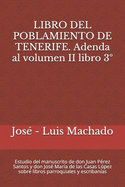 LIBRO DEL POBLAMIENTO DE TENERIFE. Adenda al volumen II libro 3°

José - Luis Machado

Estudio del manuscrito de don Juan Pérez Santos y don José María de las Casas López sobre libros parroquiales y escribanías